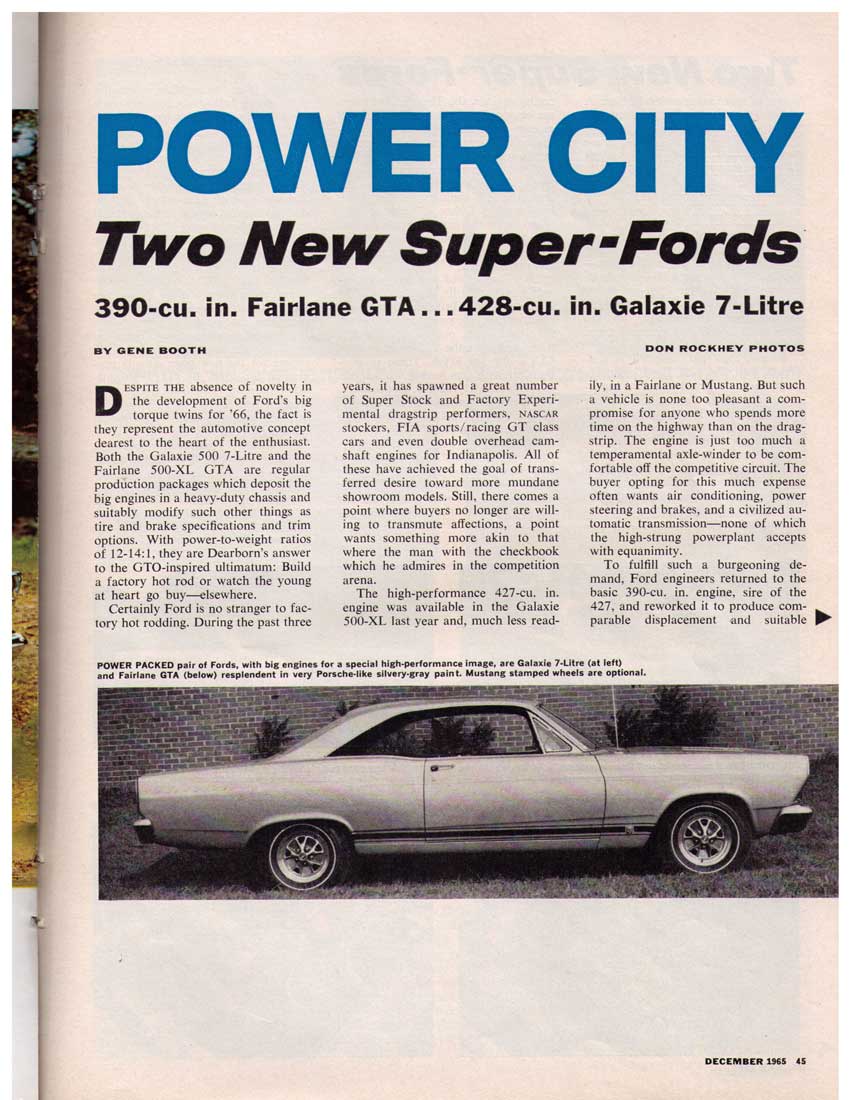 POWER CITY

Two New Super-Fords

390-cu. in. Fairlane GTA . . . 428-cu. in. Galaxie 7-Litre

BY GENE BOOTH

DON ROCKHEY PHOTOS

DESPITE THE absence of novelty in the development of Ford's big torque twins for '66, the fact is they represent the automotive concept dearest to the heart of the enthusiast. Both the Galaxie 500 7-Litre and the Fairlane 500-XL GTA are regular production packages which deposit the big engines in a heavy-duty chassis and suitably modify such other things as tire and brake specifications and trim options. With power-to-weight ratios of 12-14:1, they are Dearborn's answer to the GTO-inspired ultimatum: Build a factory hot rod or watch the young at heart go buy—elsewhere.

Certainly Ford is no stranger to factory hot rodding. During the past three years, it has spawned a great number of Super Stock and Factory Experimental dragstrip performers, NASCAR stockers, FIA sports/racing GT class cars and even double overhead camshaft engines for Indianapolis. All of these have achieved the goal of transferred desire toward more mundane showroom models. Still, there comes a point where buyers no longer are willing to transmute affections, a point wants something more akin to that where the man with the checkbook which he admires in the competition arena.

The high-performance 427-cu. in. engine was available in the Galaxie 500-XL last year and, much less readily, in a Fairlane or Mustang. But such a vehicle is none too pleasant a compromise for anyone who spends more time on the highway than on the dragstrip. The engine is just too much a temperamental axle-winder to be comfortable off the competitive circuit. The buyer opting for this much expense often wants air conditioning, power steering and brakes, and a civilized automatic transmission—none of which the high-strung powerplant accepts with equanimity.

To fulfill such a burgeoning demand, Ford engineers returned to the basic 390-cu. in. engine, sire of the 427, and reworked it to produce comparable displacement and suitable

POWER PACKED pair of Fords, with big engines for a special high-performance image, are Galaxie 7-Litre (at left) and Fairlane GTA (below) resplendent in very Porsche-like silvery-gray paint. Mustang stamped wheels are optional.

DECEMBER 1965 45